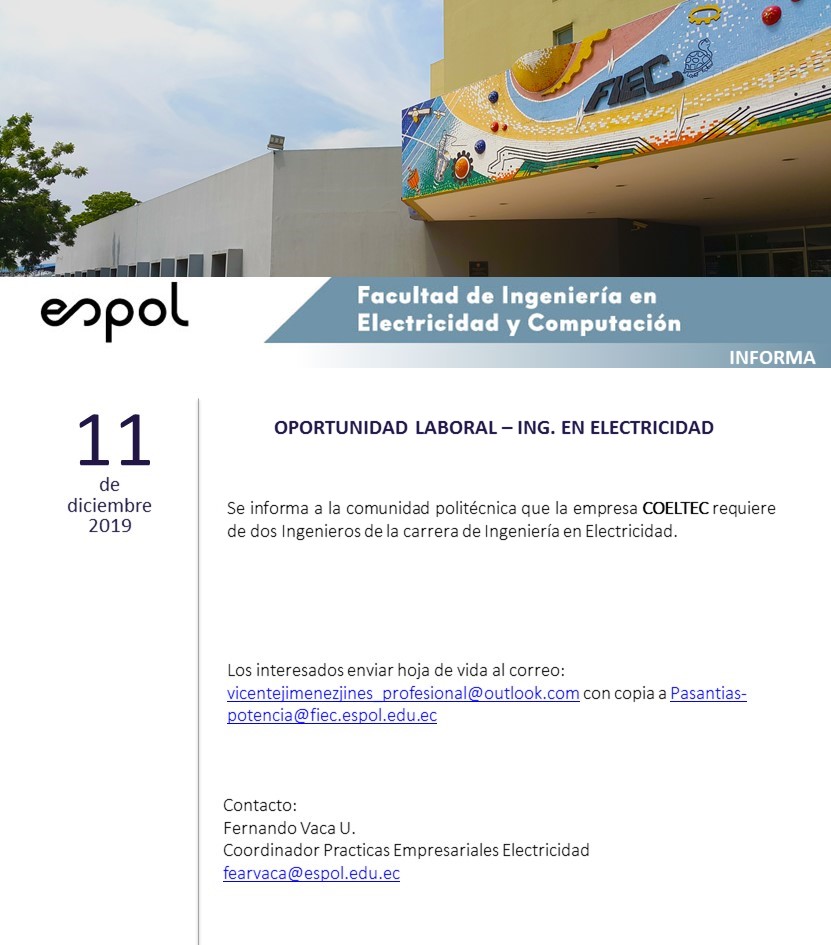 FIEC

espol

Facultad de Ingeniería en Electricidad y Computación

INFORMA

11 de diciembre 2019

OPORTUNIDAD LABORAL – ING. EN ELECTRICIDAD

Se informa a la comunidad politécnica que la empresa COELTEC requiere de dos Ingenieros de la carrera de Ingeniería en Electricidad.

Los interesados enviar hoja de vida al correo: vicentejimenezjines_profesional@outlook.com con copia a Pasantias-potencia@fiec.espol.edu.ec

Contacto:
Fernando Vaca U.
Coordinador Practicas Empresariales Electricidad
fearvaca@espol.edu.ec